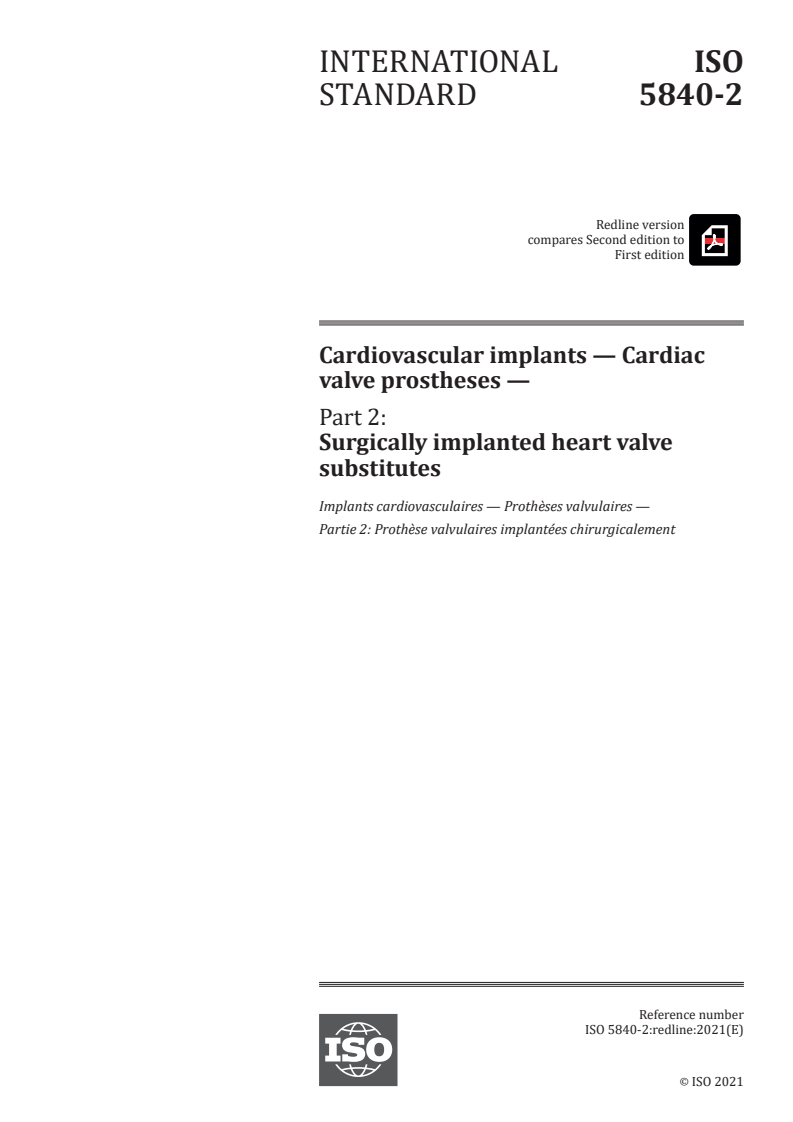 INTERNATIONAL STANDARD

ISO 5840-2

Redline version compares Second edition to First edition

Cardiovascular implants — Cardiac valve prostheses —

Part 2:
Surgically implanted heart valve substitutes

Implants cardiovasculaires — Prothèses valvulaires —
Partie 2: Prothèse valvulaires implantées chirurgicalement

ISO

Reference number
ISO 5840-2:redline:2021(E)

© ISO 2021